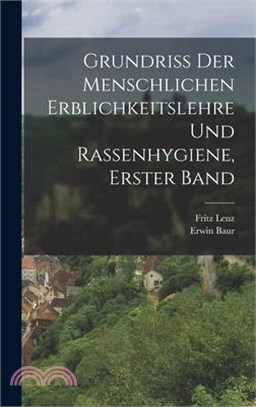 Grundriss Der Menschlichen Erblichkeitslehre Und Rassenhygiene, Erster Band

Fritz Lenz
Erwin Baur